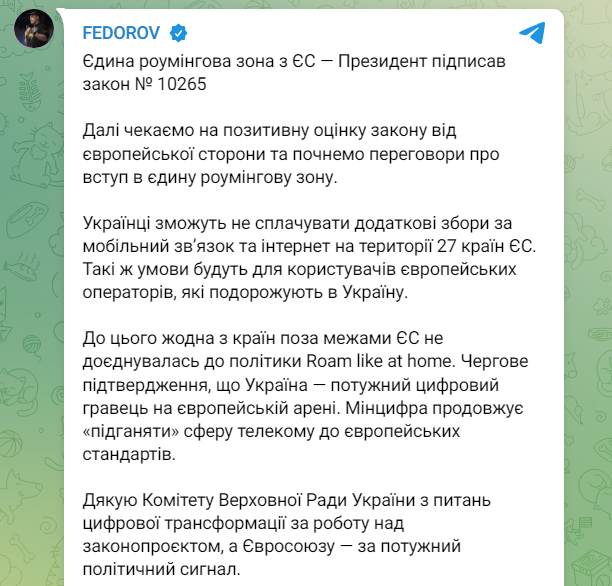 FEDOROV

Єдина роумінгова зона з ЄС — Президент підписав закон № 10265

Далі чекаємо на позитивну оцінку закону від європейської сторони та почнемо переговори про вступ в єдину роумінгову зону.

Українці зможуть не сплачувати додаткові збори за мобільний зв'язок та інтернет на території 27 країн ЄС. Такі ж умови будуть для користувачів європейських операторів, які подорожують в Україну.

До цього жодна з країн поза межами ЄС не доєднувалась до політики Roam like at home. Чергове підтвердження, що Україна — потужний цифровий гравець на європейській арені. Мінцифра продовжує «підганяти» сферу телекому до європейських стандартів.

Дякую Комітету Верховної Ради України з питань цифрової трансформації за роботу над законопроєктом, а Євросоюзу — за потужний політичний сигнал.